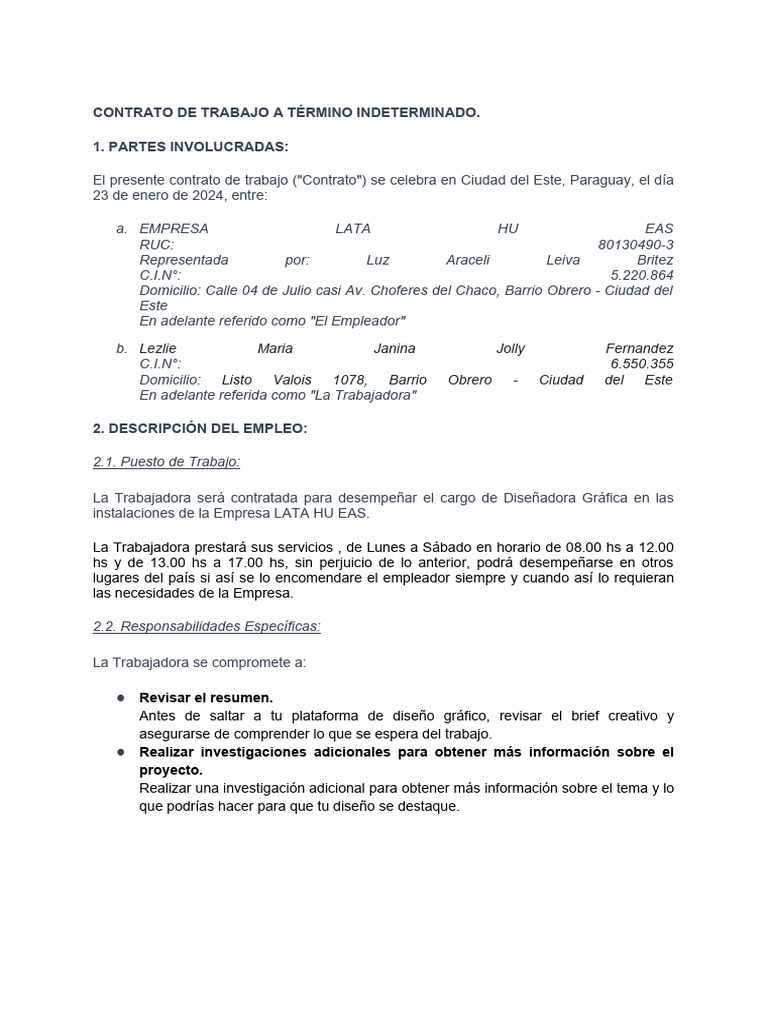 CONTRATO DE TRABAJO A TÉRMINO INDETERMINADO.

1. PARTES INVOLUCRADAS:

El presente contrato de trabajo ("Contrato") se celebra en Ciudad del Este, Paraguay, el día 23 de enero de 2024, entre:

a. EMPRESA LATA HU EAS
RUC: 80130490-3
Representada por: Luz Araceli Leiva Britez
C.I.N°: 5.220.864
Domicilio: Calle 04 de Julio casi Av. Choferes del Chaco, Barrio Obrero - Ciudad del Este
En adelante referido como "El Empleador"

b. Lezlie Maria Janina Jolly Fernandez
C.I.N°: 6.550.355
Domicilio: Listo Valois 1078, Barrio Obrero - Ciudad del Este
En adelante referida como "La Trabajadora"

2. DESCRIPCIÓN DEL EMPLEO:

2.1. Puesto de Trabajo:

La Trabajadora será contratada para desempeñar el cargo de Diseñadora Gráfica en las instalaciones de la Empresa LATA HU EAS.

La Trabajadora prestará sus servicios , de Lunes a Sábado en horario de 08.00 hs a 12.00 hs y de 13.00 hs a 17.00 hs, sin perjuicio de lo anterior, podrá desempeñarse en otros lugares del país si así se lo encomendare el empleador siempre y cuando así lo requieran las necesidades de la Empresa.

2.2. Responsabilidades Específicas:

La Trabajadora se compromete a:

● Revisar el resumen.
Antes de saltar a tu plataforma de diseño gráfico, revisar el brief creativo y asegurarse de comprender lo que se espera del trabajo.
● Realizar investigaciones adicionales para obtener más información sobre el proyecto.
Realizar una investigación adicional para obtener más información sobre el tema y lo que podrías hacer para que tu diseño se destaque.